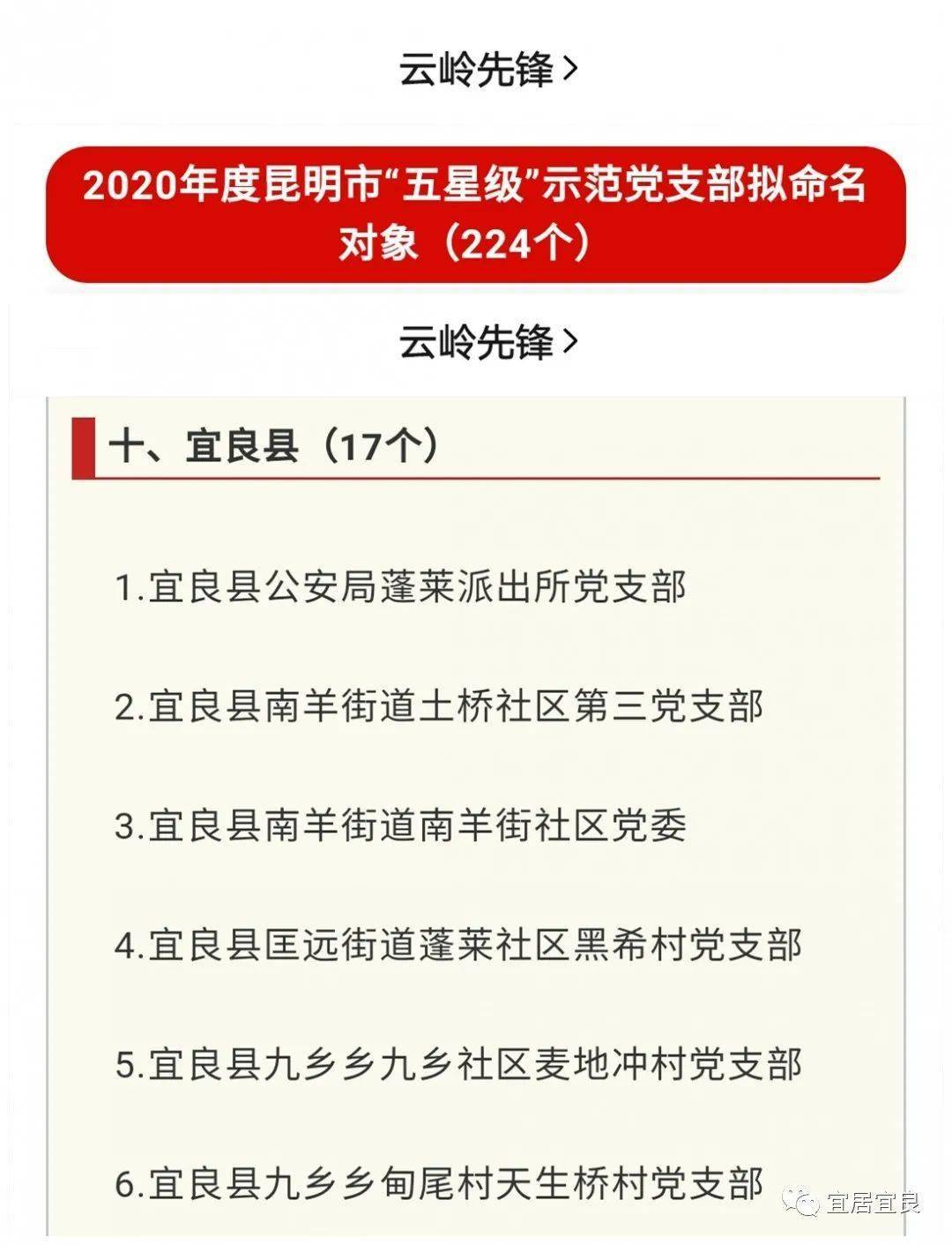 云岭先锋 >

2020年度昆明市“五星级”示范党支部拟命名对象（224个）

云岭先锋 >

十、宜良县（17个）

1.宜良县公安局蓬莱派出所党支部

2.宜良县南羊街道土桥社区第三党支部

3.宜良县南羊街道南羊街社区党委

4.宜良县匡远街道蓬莱社区黑希村党支部

5.宜良县九乡乡九乡社区麦地冲村党支部

6.宜良县九乡乡甸尾村天生桥村党支部

宜居宜良